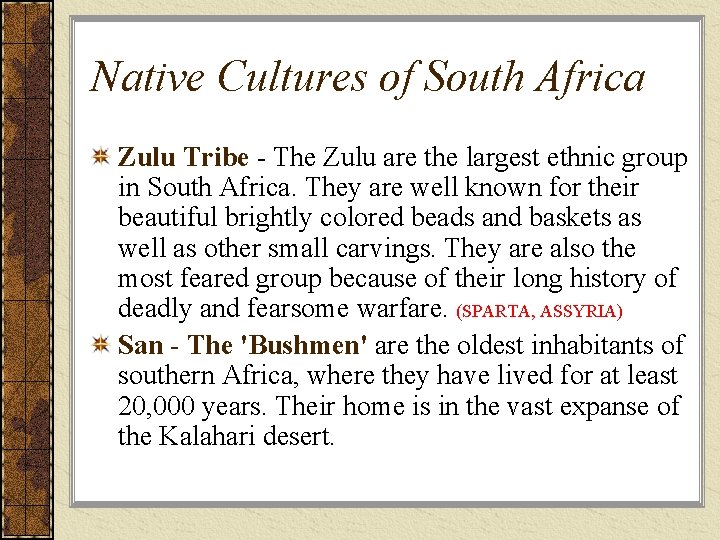 Native Cultures of South Africa

Zulu Tribe - The Zulu are the largest ethnic group in South Africa. They are well known for their beautiful brightly colored beads and baskets as well as other small carvings. They are also the most feared group because of their long history of deadly and fearsome warfare. (SPARTA, ASSYRIA)

San - The 'Bushmen' are the oldest inhabitants of southern Africa, where they have lived for at least 20,000 years. Their home is in the vast expanse of the Kalahari desert.